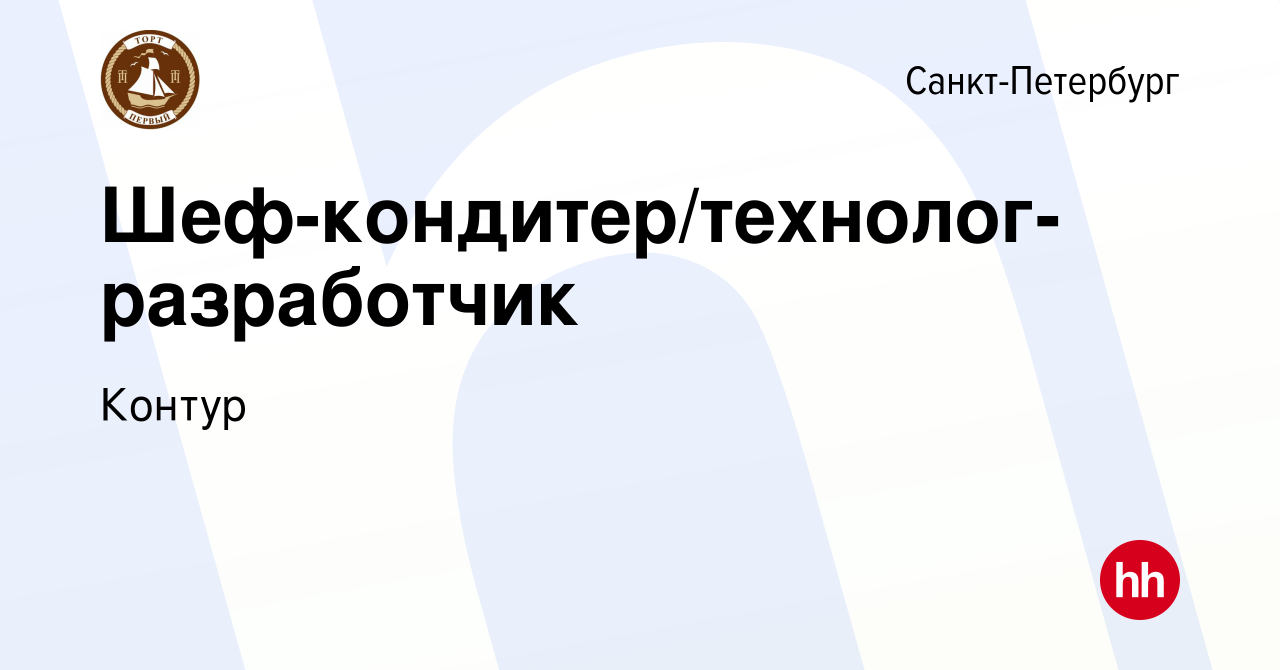 ТОРТ
ПЕРВЫЙ

Санкт-Петербург

Шеф-кондитер/технолог-разработчик

Контур

hh